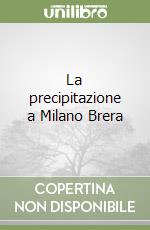 unilibro

La precipitazione a Milano Brera

COPERTINA
NON DISPONIBILE